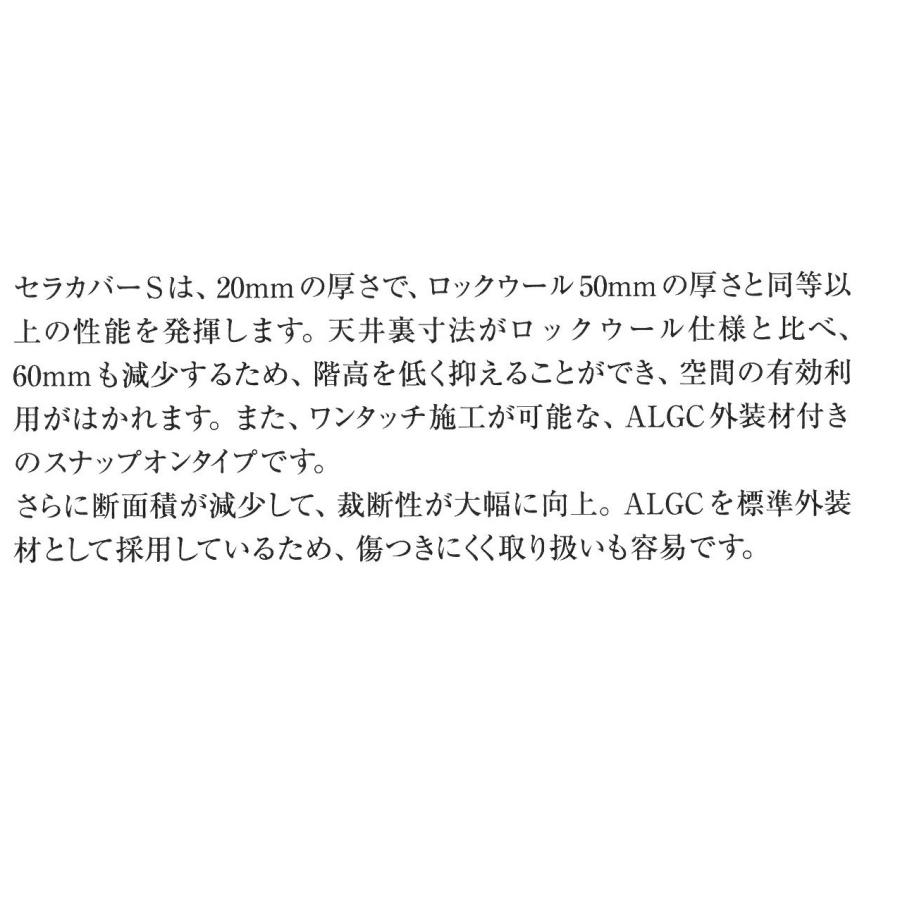 セラカバーSは、20mmの厚さで、ロックウール50mmの厚さと同等以上の性能を発揮します。天井裏寸法がロックウール仕様と比べ、60mmも減少するため、階高を低く抑えることができ、空間の有効利用がはかれます。また、ワンタッチ施工が可能な、ALGC外装材付きのスナップオンタイプです。
さらに断面積が減少して、裁断性が大幅に向上。ALGCを標準外装材として採用しているため、傷つきにくく取り扱いも容易です。